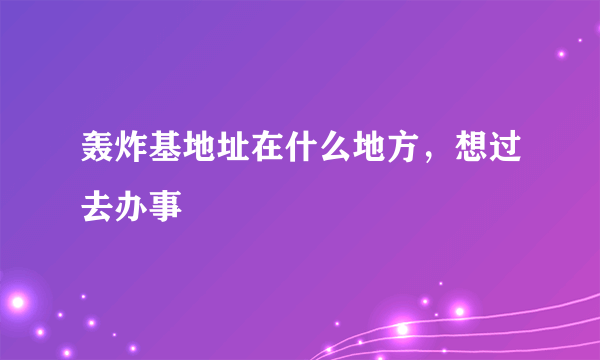 轰炸基地址在什么地方，想过去办事